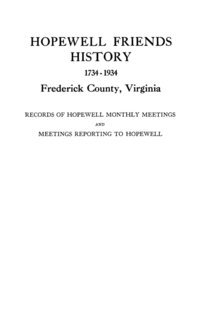 HOPEWELL FRIENDS HISTORY

1734 - 1934

Frederick County, Virginia

RECORDS OF HOPEWELL MONTHLY MEETINGS

AND

MEETINGS REPORTING TO HOPEWELL